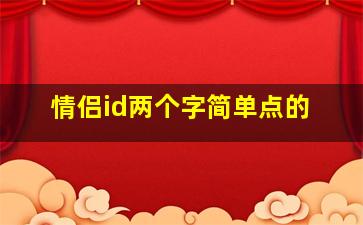 情侣id两个字简单点的